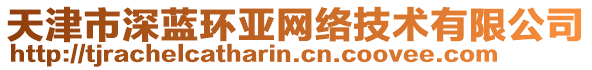 天津市深蓝环亚网络技术有限公司
http://tjrachelcatharin.cn.coovee.com